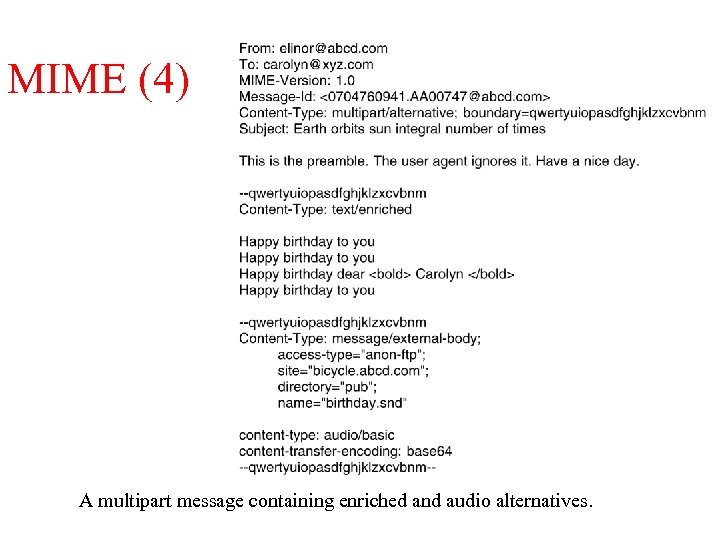 MIME (4)

From: elinor@abcd.com
To: carolyn@xyz.com
MIME-Version: 1.0
Message-Id: <0704760941.AA00747@abcd.com>
Content-Type: multipart/alternative; boundary=qwertyuiopasdfghjklzxcvbnm
Subject: Earth orbits sun integral number of times

This is the preamble. The user agent ignores it. Have a nice day.

--qwertyuiopasdfghjklzxcvbnm
Content-Type: text/enriched

Happy birthday to you
Happy birthday to you
Happy birthday dear <bold> Carolyn </bold>
Happy birthday to you

--qwertyuiopasdfghjklzxcvbnm
Content-Type: message/external-body;
access-type="anon-ftp";
site="bicycle.abcd.com";
directory="pub";
name="birthday.snd"

content-type: audio/basic
content-transfer-encoding: base64
--qwertyuiopasdfghjklzxcvbnm--

A multipart message containing enriched and audio alternatives.